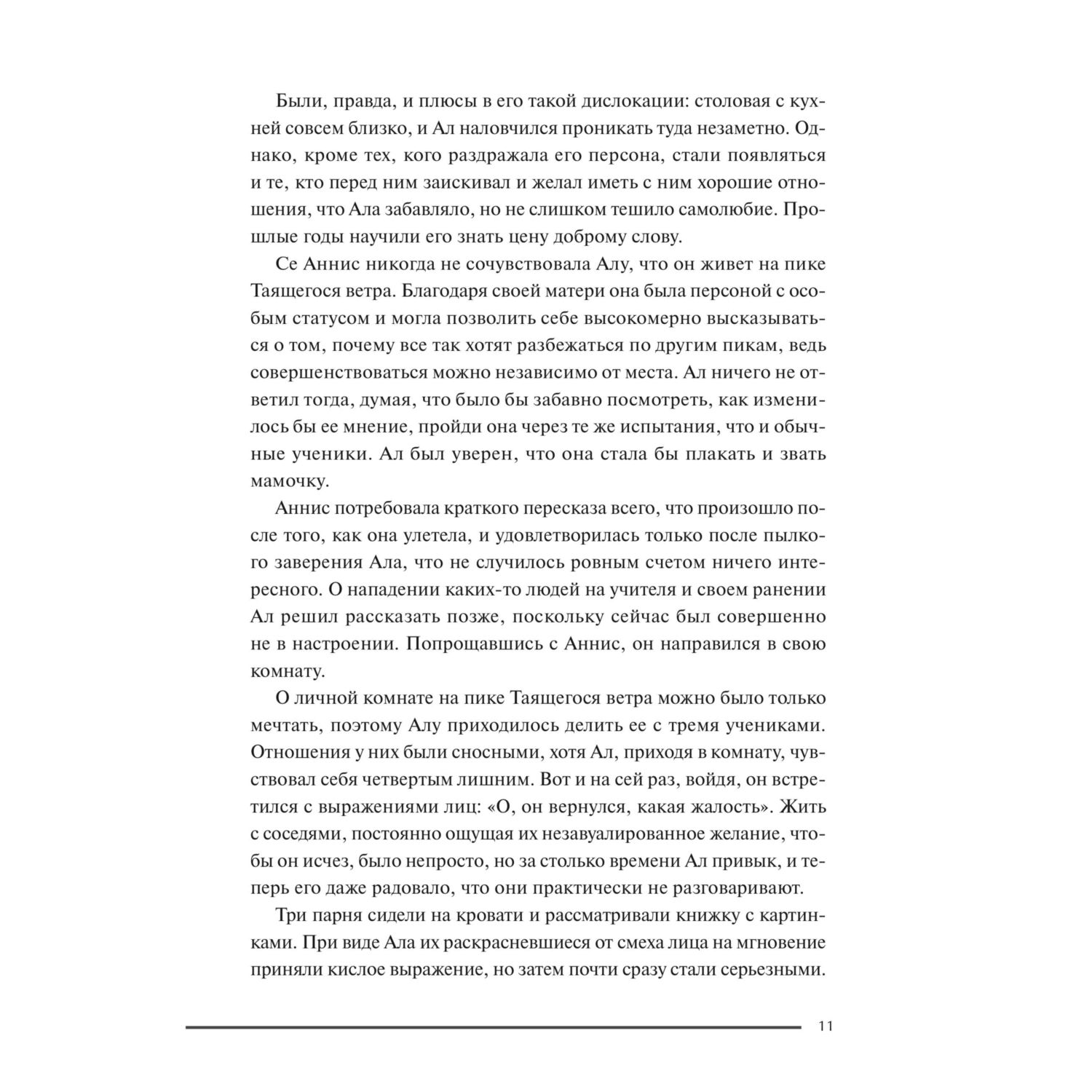 Были, правда, и плюсы в его такой дислокации: столовая с кухней совсем близко, и Ал наловчился проникать туда незаметно. Однако, кроме тех, кого раздражала его персона, стали появляться и те, кто перед ним заискивал и желал иметь с ним хорошие отношения, что Ала забавляло, но не слишком тешило самолюбие. Прошлые годы научили его знать цену доброму слову.

Се Аннис никогда не сочувствовала Алу, что он живет на пике Таящегося ветра. Благодаря своей матери она была персоной с особым статусом и могла позволить себе высокомерно высказываться о том, почему все так хотят разбежаться по другим пикам, ведь совершенствоваться можно независимо от места. Ал ничего не ответил тогда, думая, что было бы забавно посмотреть, как изменилось бы ее мнение, пройди она через те же испытания, что и обычные ученики. Ал был уверен, что она стала бы плакать и звать мамочку.

Аннис потребовала краткого пересказа всего, что произошло после того, как она улетела, и удовлетворилась только после пылкого заверения Ала, что не случилось ровным счетом ничего интересного. О нападении каких-то людей на учителя и своем ранении Ал решил рассказать позже, поскольку сейчас был совершенно не в настроении. Попрощавшись с Аннис, он направился в свою комнату.

О личной комнате на пике Таящегося ветра можно было только мечтать, поэтому Алу приходилось делить ее с тремя учениками. Отношения у них были сносными, хотя Ал, приходя в комнату, чувствовал себя четвертым лишним. Вот и на сей раз, войдя, он встретился с выражениями лиц: «О, он вернулся, какая жалость». Жить с соседями, постоянно ощущая их незавуалированное желание, чтобы он исчез, было непросто, но за столько времени Ал привык, и теперь его даже радовало, что они практически не разговаривают.

Три парня сидели на кровати и рассматривали книжку с картинками. При виде Ала их раскрасневшиеся от смеха лица на мгновение приняли кислое выражение, но затем почти сразу стали серьезными.

11